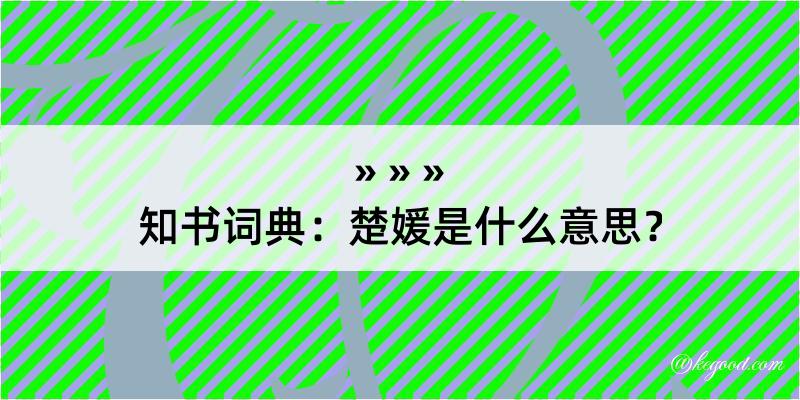 » » »
知书词典：楚媛是什么意思？

@kegood.com